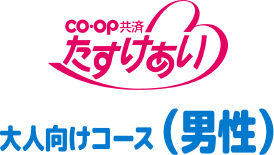 CO·OP共済
たすけあい

大人向けコース（男性）